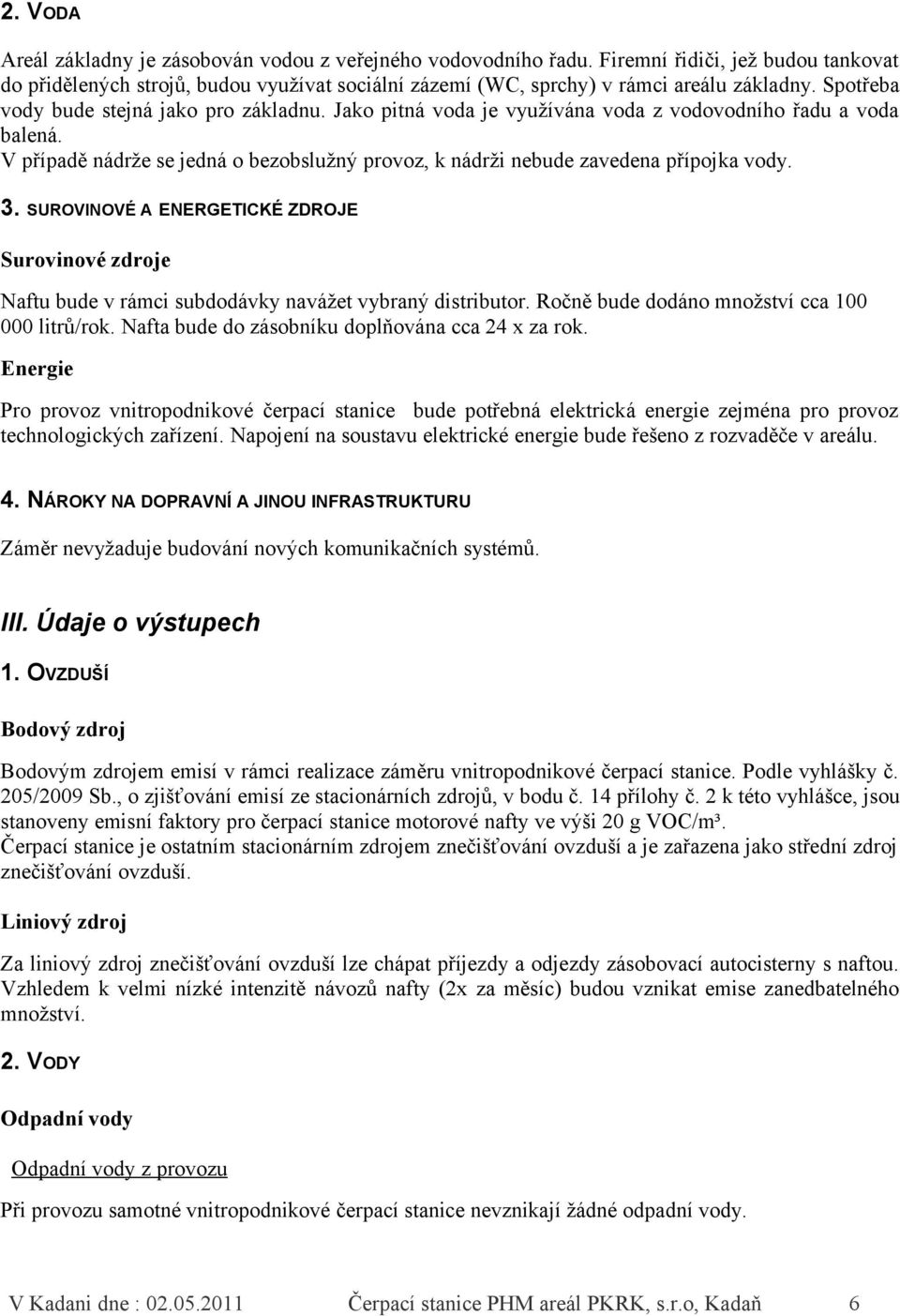 2. VODA

Areál základny je zásobován vodou z veřejného vodovodního řadu. Firemní řidiči, jež budou tankovat do přidělených strojů, budou využívat sociální zázemí (WC, sprchy) v rámci areálu základny. Spotřeba vody bude stejná jako pro základnu. Jako pitná voda je využívána voda z vodovodního řadu a voda balená.
V případě nádrže se jedná o bezobslužný provoz, k nádrži nebude zavedena přípojka vody.

3. SUROVINOVÉ A ENERGETICKÉ ZDROJE

Surovinové zdroje

Naftu bude v rámci subdodávky navážet vybraný distributor. Ročně bude dodáno množství cca 100 000 litrů/rok. Nafta bude do zásobníku doplňována cca 24 x za rok.

Energie

Pro provoz vnitropodnikové čerpací stanice bude potřebná elektrická energie zejména pro provoz technologických zařízení. Napojení na soustavu elektrické energie bude řešeno z rozvaděče v areálu.

4. NÁROKY NA DOPRAVNÍ A JINOU INFRASTRUKTURU

Záměr nevyžaduje budování nových komunikačních systémů.

III. Údaje o výstupech

1. OVZDUŠÍ

Bodový zdroj

Bodovým zdrojem emisí v rámci realizace záměru vnitropodnikové čerpací stanice. Podle vyhlášky č. 205/2009 Sb., o zjišťování emisí ze stacionárních zdrojů, v bodu č. 14 přílohy č. 2 k této vyhlášce, jsou stanoveny emisní faktory pro čerpací stanice motorové nafty ve výši 20 g VOC/m³.
Čerpací stanice je ostatním stacionárním zdrojem znečišťování ovzduší a je zařazena jako střední zdroj znečišťování ovzduší.

Liniový zdroj

Za liniový zdroj znečišťování ovzduší lze chápat příjezdy a odjezdy zásobovací autocisterny s naftou. Vzhledem k velmi nízké intenzitě návozů nafty (2x za měsíc) budou vznikat emise zanedbatelného množství.

2. VODY

Odpadní vody

Odpadní vody z provozu

Při provozu samotné vnitropodnikové čerpací stanice nevznikají žádné odpadní vody.

V Kadani dne : 02.05.2011 Čerpací stanice PHM areál PKRK, s.r.o, Kadaň 6